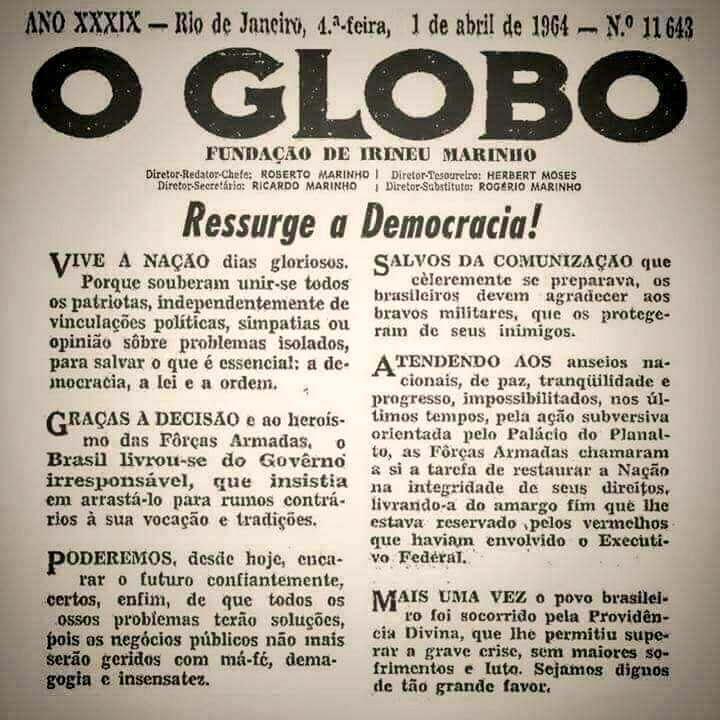 ANO XXXIX — Rio de Janeiro, 4.ª-feira, 1 de abril de 1964 — N.º 11 643

O GLOBO

FUNDAÇÃO DE IRINEU MARINHO

Diretor-Redator-Chefe: ROBERTO MARINHO | Diretor-Tesoureiro: HERBERT MOSES
Diretor-Secretário: RICARDO MARINHO | Diretor-Substituto: ROGÉRIO MARINHO

Ressurge a Democracia!

VIVE A NAÇÃO dias gloriosos. Porque souberam unir-se todos os patriotas, independentemente de vinculações políticas, simpatias ou opinião sôbre problemas isolados, para salvar o que é essencial: a democracia, a lei e a ordem.

GRAÇAS À DECISÃO e ao heroísmo das Fôrças Armadas, o Brasil livrou-se do Govêrno irresponsável, que insistia em arrastá-lo para rumos contrários à sua vocação e tradições.

PODEREMOS, desde hoje, encarar o futuro confiantemente, certos, enfim, de que todos os ossos problemas terão soluções, pois os negócios públicos não mais serão geridos com má-fé, demagogia e insensatez.

SALVOS DA COMUNIZAÇÃO que cèleremente se preparava, os brasileiros devem agradecer aos bravos militares, que os protegeram de seus inimigos.

ATENDENDO AOS anseios nacionais, de paz, tranqüilidade e progresso, impossibilitados, nos últimos tempos, pela ação subversiva orientada pelo Palácio do Planalto, as Fôrças Armadas chamaram a si a tarefa de restaurar a Nação na integridade de seus direitos, livrando-a do amargo fim que lhe estava reservado pelos vermelhos que haviam envolvido o Executivo Federal.

MAIS UMA VEZ o povo brasileiro foi socorrido pela Providência Divina, que lhe permitiu superar a grave crise, sem maiores sofrimentos e luto. Sejamos dignos de tão grande favor.